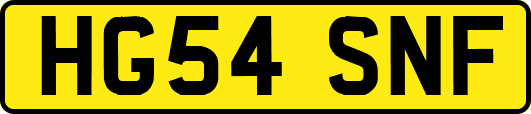 HG54 SNF